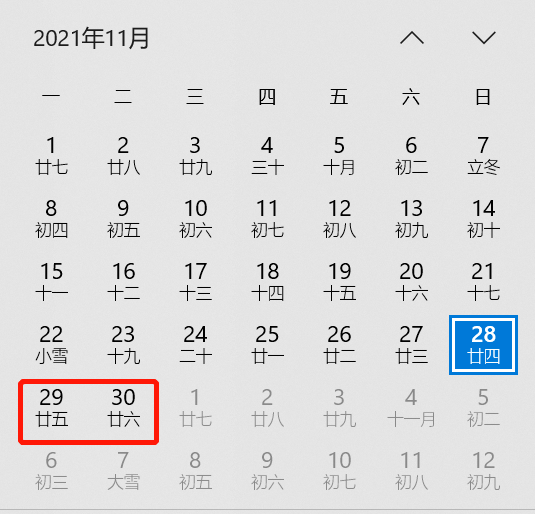 2021年11月

| 一 | 二 | 三 | 四 | 五 | 六 | 日 |
|---|---|---|---|---|---|---|
| 1 廿七 | 2 廿八 | 3 廿九 | 4 三十 | 5 十月 | 6 初二 | 7 立冬 |
| 8 初四 | 9 初五 | 10 初六 | 11 初七 | 12 初八 | 13 初九 | 14 初十 |
| 15 十一 | 16 十二 | 17 十三 | 18 十四 | 19 十五 | 20 十六 | 21 十七 |
| 22 小雪 | 23 十九 | 24 二十 | 25 廿一 | 26 廿二 | 27 廿三 | 28 廿四 |
| 29 廿五 | 30 廿六 | 1 廿七 | 2 廿八 | 3 廿九 | 4 十一月 | 5 初二 |
| 6 初三 | 7 大雪 | 8 初五 | 9 初六 | 10 初七 | 11 初八 | 12 初九 |